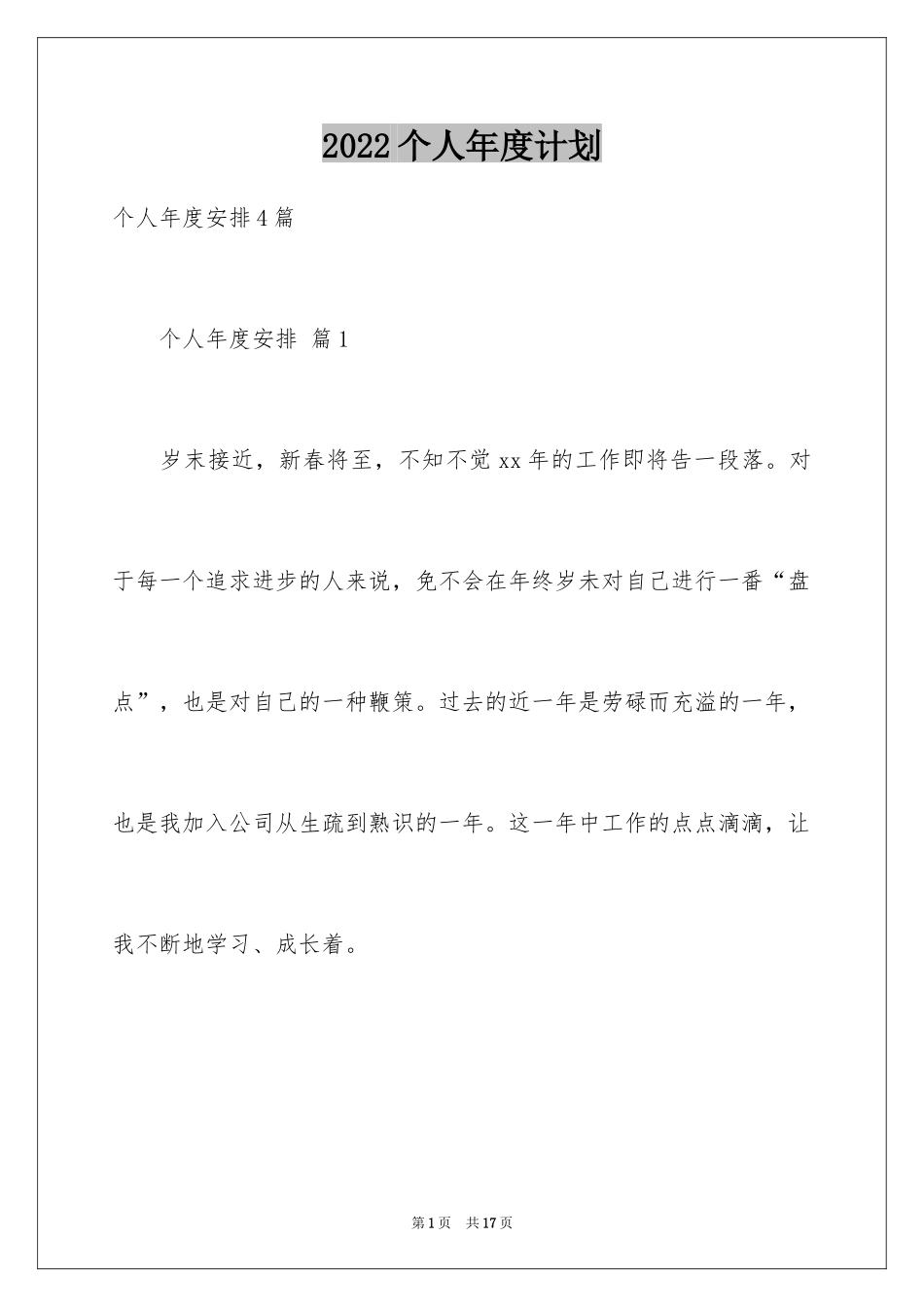 2022个人年度计划

个人年度安排4篇

个人年度安排 篇1

岁末接近，新春将至，不知不觉xx年的工作即将告一段落。对于每一个追求进步的人来说，免不会在年终岁未对自己进行一番“盘点”，也是对自己的一种鞭策。过去的近一年是劳碌而充溢的一年，也是我加入公司从生疏到熟识的一年。这一年中工作的点点滴滴，让我不断地学习、成长着。

第1页 共17页